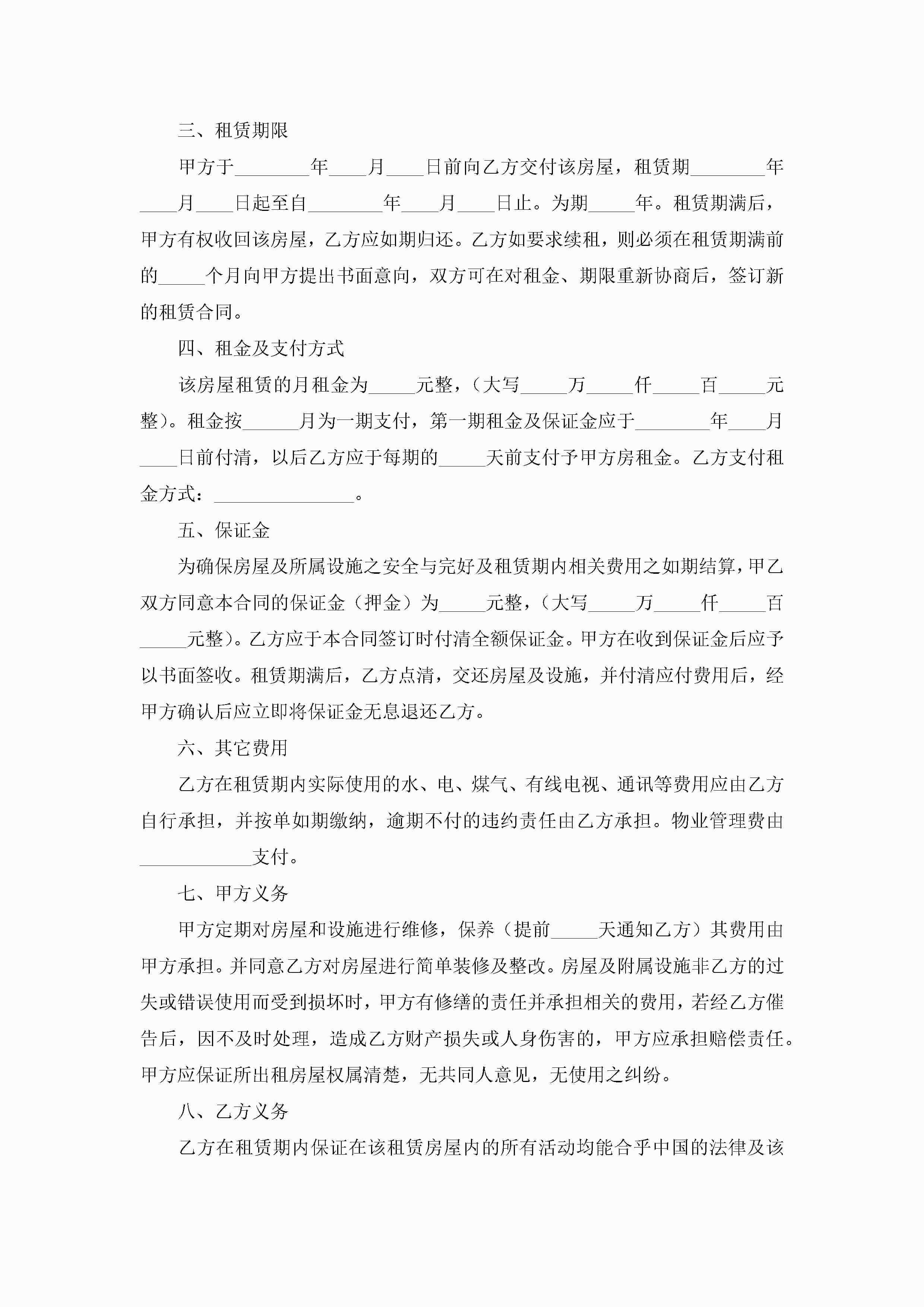 三、租赁期限

甲方于________年____月____日前向乙方交付该房屋，租赁期________年____月____日起至自________年____月____日止。为期_____年。租赁期满后，甲方有权收回该房屋，乙方应如期归还。乙方如要求续租，则必须在租赁期满前的_____个月向甲方提出书面意向，双方可在对租金、期限重新协商后，签订新的租赁合同。

四、租金及支付方式

该房屋租赁的月租金为_____元整，(大写_____万_____仟_____百_____元整)。租金按______月为一期支付，第一期租金及保证金应于________年____月____日前付清，以后乙方应于每期的_____天前支付予甲方房租金。乙方支付租金方式：_______________。

五、保证金

为确保房屋及所属设施之安全与完好及租赁期内相关费用之如期结算，甲乙双方同意本合同的保证金（押金）为_____元整，(大写_____万_____仟_____百_____元整)。乙方应于本合同签订时付清全额保证金。甲方在收到保证金后应予以书面签收。租赁期满后，乙方点清，交还房屋及设施，并付清应付费用后，经甲方确认后应立即将保证金无息退还乙方。

六、其它费用

乙方在租赁期内实际使用的水、电、煤气、有线电视、通讯等费用应由乙方自行承担，并按单如期缴纳，逾期不付的违约责任由乙方承担。物业管理费由____________支付。

七、甲方义务

甲方定期对房屋和设施进行维修，保养（提前_____天通知乙方）其费用由甲方承担。并同意乙方对房屋进行简单装修及整改。房屋及附属设施非乙方的过失或错误使用而受到损坏时，甲方有修缮的责任并承担相关的费用，若经乙方催告后，因不及时处理，造成乙方财产损失或人身伤害的，甲方应承担赔偿责任。甲方应保证所出租房屋权属清楚，无共同人意见，无使用之纠纷。

八、乙方义务

乙方在租赁期内保证在该租赁房屋内的所有活动均能合乎中国的法律及该